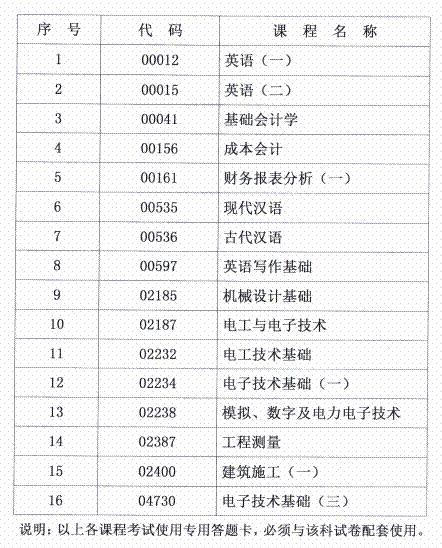 | 序　号 | 代　码 | 课　程　名　称 |
|---|---|---|
| 1 | 00012 | 英语（一） |
| 2 | 00015 | 英语（二） |
| 3 | 00041 | 基础会计学 |
| 4 | 00156 | 成本会计 |
| 5 | 00161 | 财务报表分析（一） |
| 6 | 00535 | 现代汉语 |
| 7 | 00536 | 古代汉语 |
| 8 | 00597 | 英语写作基础 |
| 9 | 02185 | 机械设计基础 |
| 10 | 02187 | 电工与电子技术 |
| 11 | 02232 | 电工技术基础 |
| 12 | 02234 | 电子技术基础（一） |
| 13 | 02238 | 模拟、数字及电力电子技术 |
| 14 | 02387 | 工程测量 |
| 15 | 02400 | 建筑施工（一） |
| 16 | 04730 | 电子技术基础（三） |

说明：以上各课程考试使用专用答题卡，必须与该科试卷配套使用。